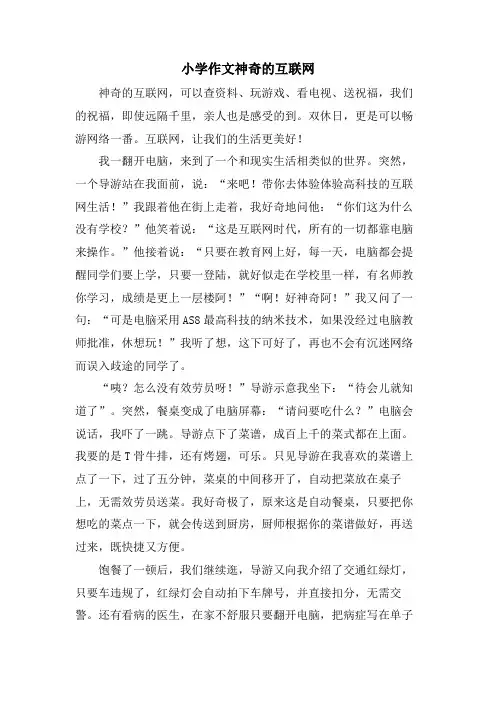 小学作文神奇的互联网

神奇的互联网，可以查资料、玩游戏、看电视、送祝福，我们的祝福，即使远隔千里，亲人也是感受的到。双休日，更是可以畅游网络一番。互联网，让我们的生活更美好！

我一翻开电脑，来到了一个和现实生活相类似的世界。突然，一个导游站在我面前，说：“来吧！带你去体验体验高科技的互联网生活！”我跟着他在街上走着，我好奇地问他：“你们这为什么没有学校？”他笑着说：“这是互联网时代，所有的一切都靠电脑来操作。”他接着说：“只要在教育网上好，每一天，电脑都会提醒同学们要上学，只要一登陆，就好似走在学校里一样，有名师教你学习，成绩是更上一层楼阿！”“啊！好神奇阿！”我又问了一句：“可是电脑采用AS8最高科技的纳米技术，如果没经过电脑教师批准，休想玩！”我听了想，这下可好了，再也不会有沉迷网络而误入歧途的同学了。

“咦？怎么没有效劳员呀！”导游示意我坐下：“待会儿就知道了”。突然，餐桌变成了电脑屏幕：“请问要吃什么？”电脑会说话，我吓了一跳。导游点下了菜谱，成百上千的菜式都在上面。我要的是T骨牛排，还有烤翅，可乐。只见导游在我喜欢的菜谱上点了一下，过了五分钟，菜桌的中间移开了，自动把菜放在桌子上，无需效劳员送菜。我好奇极了，原来这是自动餐桌，只要把你想吃的菜点一下，就会传送到厨房，厨师根据你的菜谱做好，再送过来，既快捷又方便。

饱餐了一顿后，我们继续逛，导游又向我介绍了交通红绿灯，只要车违规了，红绿灯会自动拍下车牌号，并直接扣分，无需交警。还有看病的医生，在家不舒服只要翻开电脑，把病症写在单子